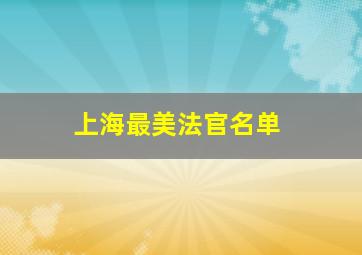 上海最美法官名单